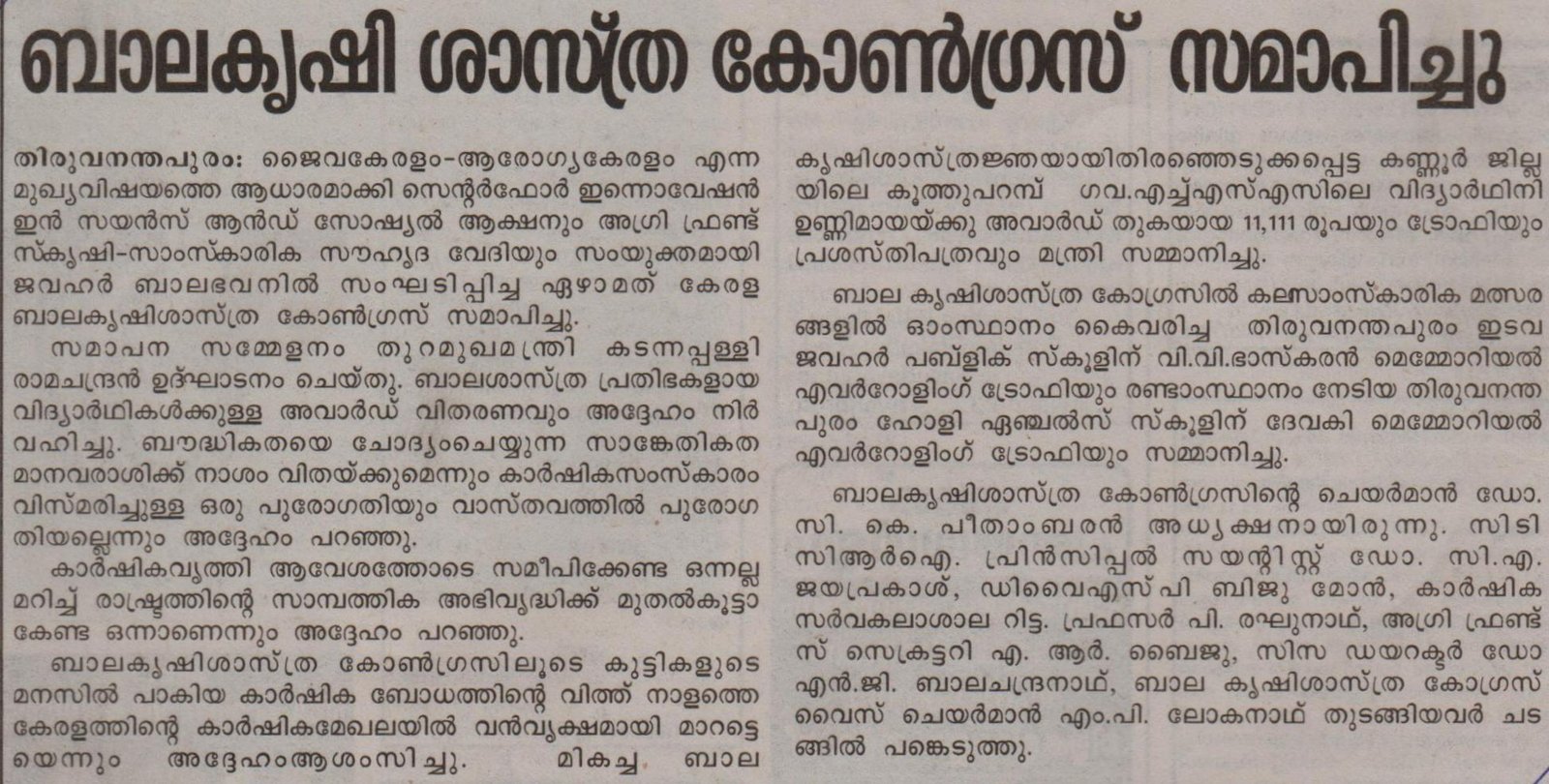 ബാലകൃഷി ശാസ്ത്ര കോൺഗ്രസ് സമാപിച്ചു

തിരുവനന്തപുരം: ജൈവകേരളം-ആരോഗ്യകേരളം എന്ന മുഖ്യവിഷയത്തെ ആധാരമാക്കി സെന്റർഫോർ ഇന്നൊവേഷൻ ഇൻ സയൻസ് ആൻഡ് സോഷ്യൽ ആക്ഷനും അഗ്രി ഫ്രണ്ട്സ്കൃഷി-സാംസ്കാരിക സൗഹൃദ വേദിയും സംയുക്തമായി ജവഹർ ബാലഭവനിൽ സംഘടിപ്പിച്ച ഏഴാമത് കേരള ബാലകൃഷിശാസ്ത്ര കോൺഗ്രസ് സമാപിച്ചു.

സമാപന സമ്മേളനം തുറമുഖമന്ത്രി കടന്നപ്പള്ളി രാമചന്ദ്രൻ ഉദ്ഘാടനം ചെയ്തു. ബാലശാസ്ത്ര പ്രതിഭകളായ വിദ്യാർഥികൾക്കുള്ള അവാർഡ് വിതരണവും അദ്ദേഹം നിർവഹിച്ചു. ബൗദ്ധികതയെ ചോദ്യംചെയ്യുന്ന സാങ്കേതികത മാനവരാശിക്ക് നാശം വിതയ്ക്കുമെന്നും കാർഷികസംസ്കാരം വിസ്മരിച്ചുള്ള ഒരു പുരോഗതിയും വാസ്തവത്തിൽ പുരോഗതിയല്ലെന്നും അദ്ദേഹം പറഞ്ഞു.

കാർഷികവൃത്തി ആവേശത്തോടെ സമീപിക്കേണ്ട ഒന്നല്ല മറിച്ച് രാഷ്ട്രത്തിന്റെ സാമ്പത്തിക അഭിവൃദ്ധിക്ക് മുതൽകൂട്ടാകേണ്ട ഒന്നാണെന്നും അദ്ദേഹം പറഞ്ഞു.

ബാലകൃഷിശാസ്ത്ര കോൺഗ്രസിലൂടെ കുട്ടികളുടെ മനസിൽ പാകിയ കാർഷിക ബോധത്തിന്റെ വിത്ത് നാളത്തെ കേരളത്തിന്റെ കാർഷികമേഖലയിൽ വൻവൃക്ഷമായി മാറട്ടെയെന്നും അദ്ദേഹംആശംസിച്ചു. മികച്ച ബാല കൃഷിശാസ്ത്രജ്ഞയായിതിരഞ്ഞെടുക്കപ്പെട്ട കണ്ണൂർ ജില്ലയിലെ കൂത്തുപറമ്പ് ഗവ.എച്ച്എസ്എസിലെ വിദ്യാർഥിനി ഉണ്ണിമായയ്ക്കു അവാർഡ് തുകയായ 11,111 രൂപയും ട്രോഫിയും പ്രശസ്തിപത്രവും മന്ത്രി സമ്മാനിച്ചു.

ബാല കൃഷിശാസ്ത്ര കോഗ്രസിൽ കലാസാംസ്കാരിക മത്സരങ്ങളിൽ ഓംസ്ഥാനം കൈവരിച്ച തിരുവനന്തപുരം ഇടവ ജവഹർ പബ്ളിക് സ്കൂളിന് വി.വി.ഭാസ്കരൻ മെമ്മോറിയൽ എവർറോളിംഗ് ട്രോഫിയും രണ്ടാംസ്ഥാനം നേടിയ തിരുവനന്തപുരം ഹോളി ഏഞ്ചൽസ് സ്കൂളിന് ദേവകി മെമ്മോറിയൽ എവർറോളിംഗ് ട്രോഫിയും സമ്മാനിച്ചു.

ബാലകൃഷിശാസ്ത്ര കോൺഗ്രസിന്റെ ചെയർമാൻ ഡോ. സി. കെ. പീതാംബരൻ അധ്യക്ഷനായിരുന്നു. സിടിസിആർഐ. പ്രിൻസിപ്പൽ സയന്റിസ്റ്റ് ഡോ. സി.എ. ജയപ്രകാശ്, ഡിവൈഎസ്പി ബിജു മോൻ, കാർഷിക സർവകലാശാല റിട്ട. പ്രഫസർ പി. രഘുനാഥ്, അഗ്രി ഫ്രണ്ട്സ് സെക്രട്ടറി എ. ആർ. ബൈജു, സിസ ഡയറക്ടർ ഡോ എൻ.ജി. ബാലചന്ദ്രനാഥ്, ബാല കൃഷിശാസ്ത്ര കോഗ്രസ് വൈസ് ചെയർമാൻ എം.പി. ലോകനാഥ് തുടങ്ങിയവർ ചടങ്ങിൽ പങ്കെടുത്തു.